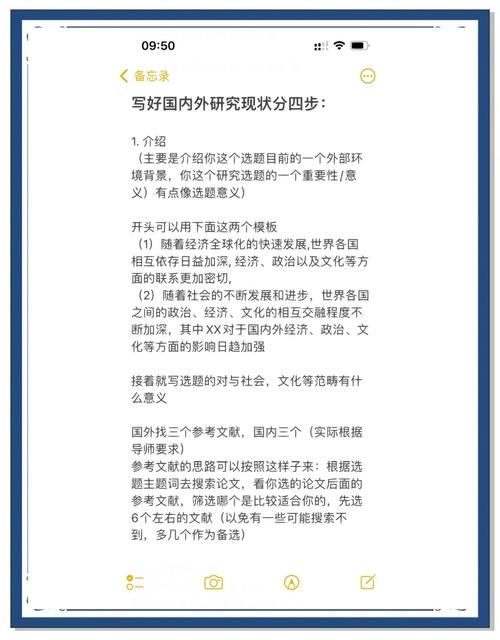 09:50

备忘录

写好国内外研究现状分四步：

1. 介绍
（主要是介绍你这个选题目前的一个外部环境背景，你这个研究选题的一个重要性/意义）有点像选题意义）

开头可以用下面这两个模板
（1）随着经济全球化的快速发展,世界各国相互依存日益加深, 经济、政治以及文化等方面的联系更加密切,
（2）随着社会的不断发展和进步，世界各国之间的政治、经济、文化的相互交融程度不断加深，其中XX对于国内外经济、政治、文化等方面的影响日趋加强

接着就写选题的对与社会，文化等范畴有什么意义

国外找三个参考文献，国内三个（实际根据导师要求）
参考文献的思路可以按照这样子来：根据选题主题词去搜索论文，看你选的论文后面的参考文献，筛选哪个是比较适合你的，先选6个左右的文献（以免有一些可能搜索不到，多几个作为备选）